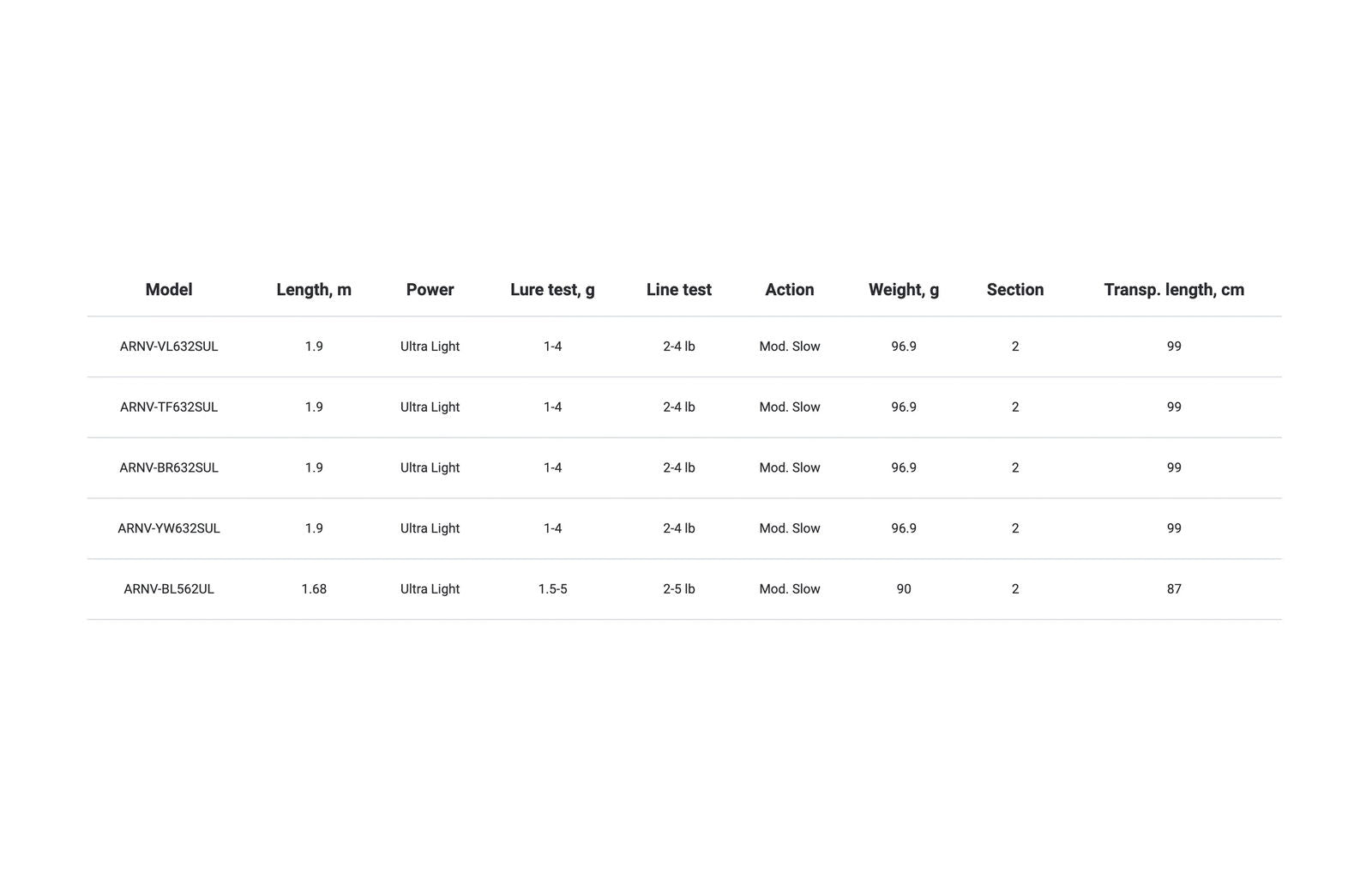 | Model | Length, m | Power | Lure test, g | Line test | Action | Weight, g | Section | Transp. length, cm |
|---|---|---|---|---|---|---|---|---|
| ARNV-VL632SUL | 1.9 | Ultra Light | 1-4 | 2-4 lb | Mod. Slow | 96.9 | 2 | 99 |
| ARNV-TF632SUL | 1.9 | Ultra Light | 1-4 | 2-4 lb | Mod. Slow | 96.9 | 2 | 99 |
| ARNV-BR632SUL | 1.9 | Ultra Light | 1-4 | 2-4 lb | Mod. Slow | 96.9 | 2 | 99 |
| ARNV-YW632SUL | 1.9 | Ultra Light | 1-4 | 2-4 lb | Mod. Slow | 96.9 | 2 | 99 |
| ARNV-BL562UL | 1.68 | Ultra Light | 1.5-5 | 2-5 lb | Mod. Slow | 90 | 2 | 87 |